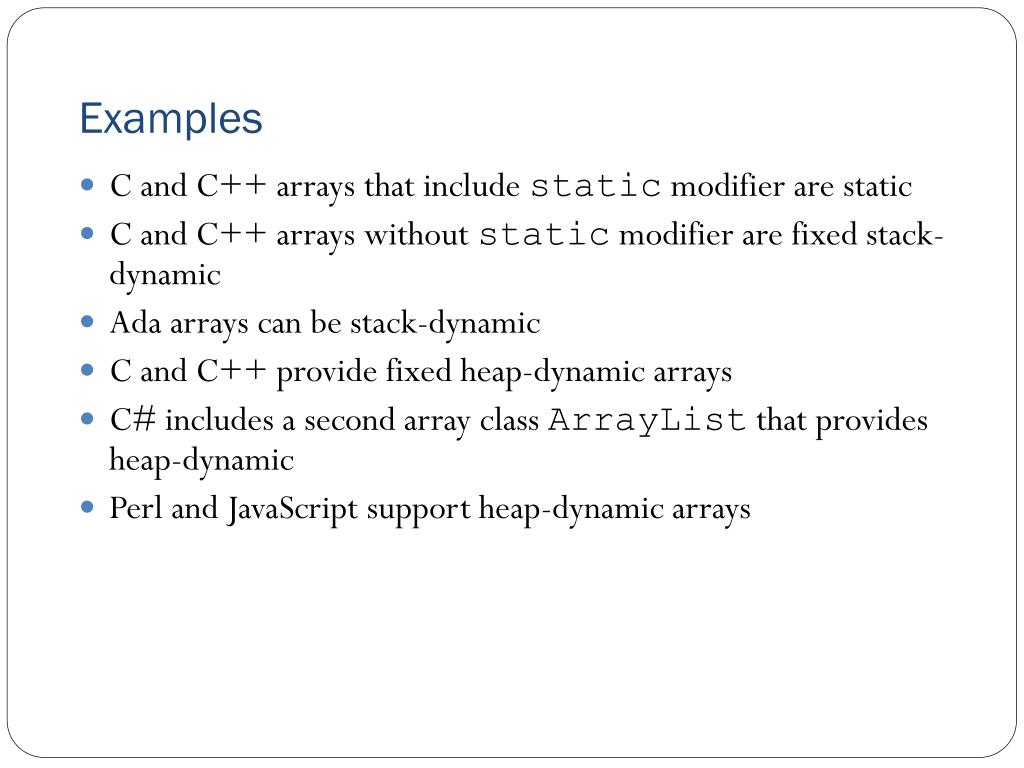 Examples

- C and C++ arrays that include static modifier are static
- C and C++ arrays without static modifier are fixed stack-dynamic
- Ada arrays can be stack-dynamic
- C and C++ provide fixed heap-dynamic arrays
- C# includes a second array class ArrayList that provides heap-dynamic
- Perl and JavaScript support heap-dynamic arrays